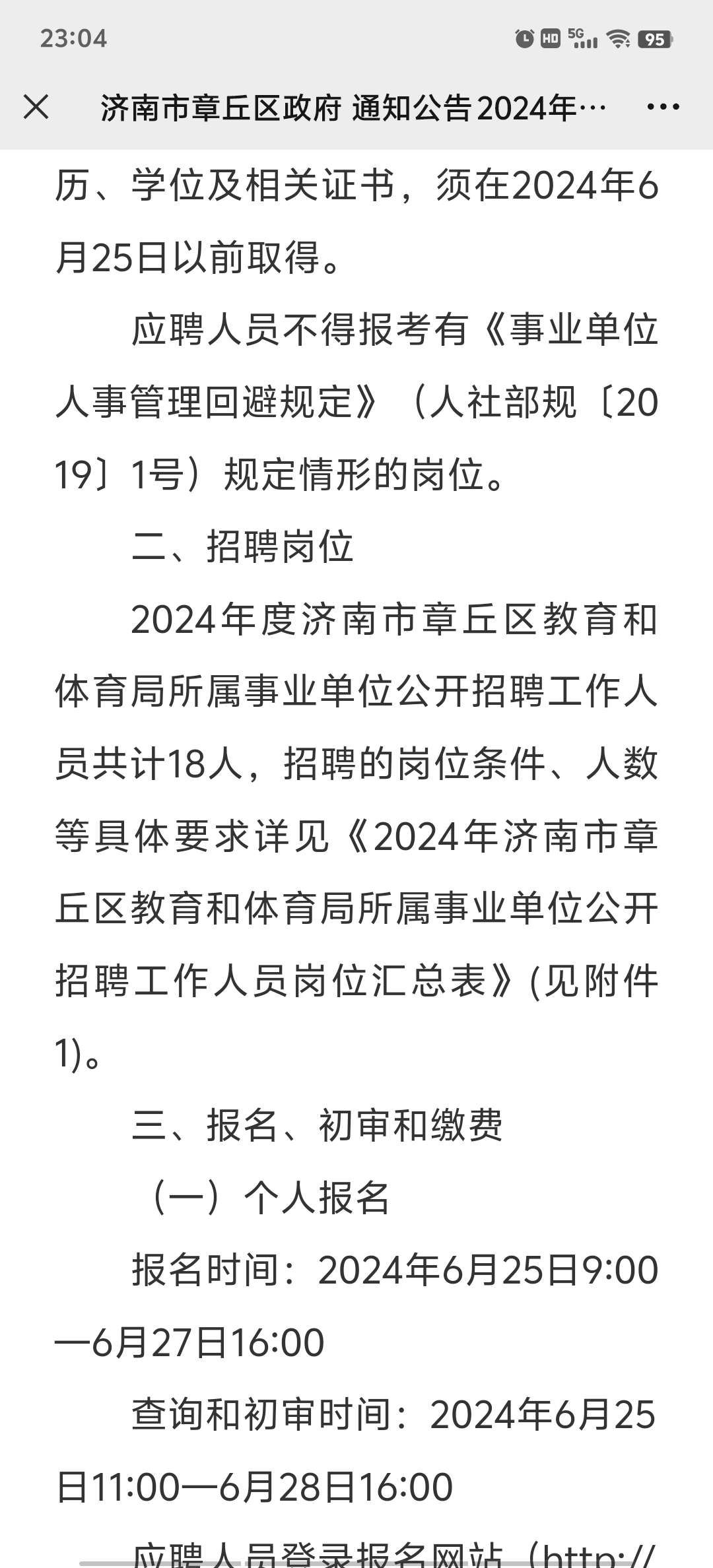 23:04

HD 5G 95

济南市章丘区政府 通知公告2024年…

历、学位及相关证书，须在2024年6月25日以前取得。

应聘人员不得报考有《事业单位人事管理回避规定》（人社部规〔2019〕1号）规定情形的岗位。

二、招聘岗位

2024年度济南市章丘区教育和体育局所属事业单位公开招聘工作人员共计18人，招聘的岗位条件、人数等具体要求详见《2024年济南市章丘区教育和体育局所属事业单位公开招聘工作人员岗位汇总表》(见附件1)。

三、报名、初审和缴费

（一）个人报名

报名时间：2024年6月25日9:00—6月27日16:00

查询和初审时间：2024年6月25日11:00—6月28日16:00

应聘人员登录报名网站（http://